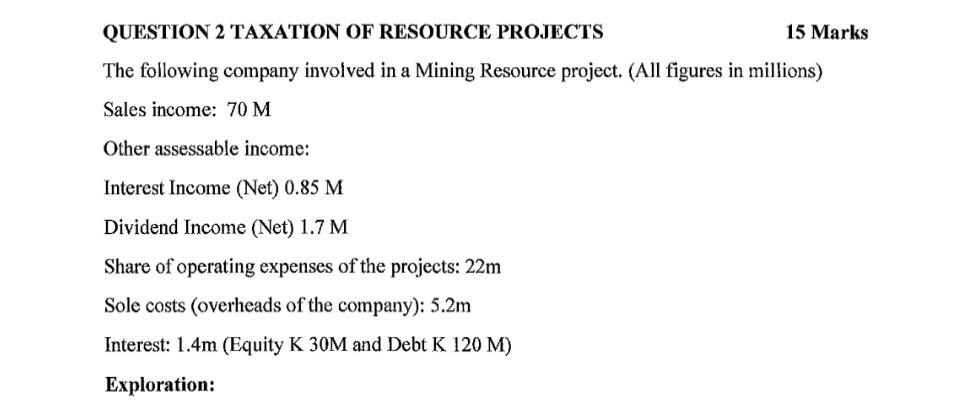 QUESTION 2 TAXATION OF RESOURCE PROJECTS 15 Marks

The following company involved in a Mining Resource project. (All figures in millions)

Sales income: 70 M

Other assessable income:

Interest Income (Net) 0.85 M

Dividend Income (Net) 1.7 M

Share of operating expenses of the projects: 22m

Sole costs (overheads of the company): 5.2m

Interest: 1.4m (Equity K 30M and Debt K 120 M)

Exploration: